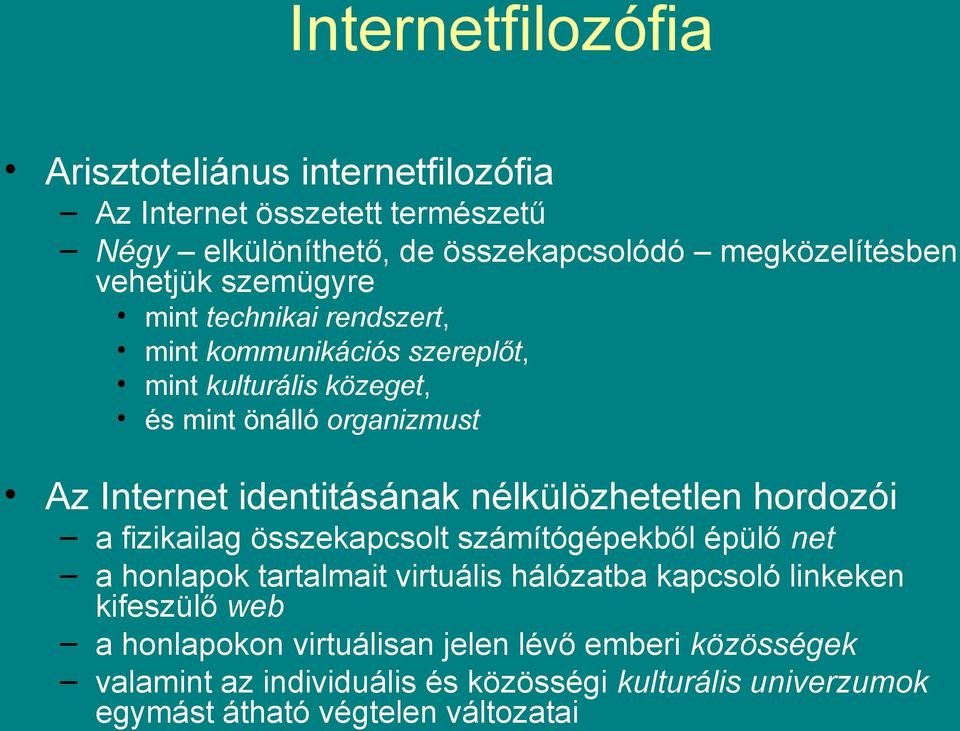 Internetfilozófia

• Arisztoteliánus internetfilozófia
– Az Internet összetett természetű
– Négy – elkülöníthető, de összekapcsolódó – megközelítésben vehetjük szemügyre
• mint technikai rendszert,
• mint kommunikációs szereplőt,
• mint kulturális közeget,
• és mint önálló organizmust

• Az Internet identitásának nélkülözhetetlen hordozói
– a fizikailag összekapcsolt számítógépekből épülő net
– a honlapok tartalmait virtuális hálózatba kapcsoló linkeken kifeszülő web
– a honlapokon virtuálisan jelen lévő emberi közösségek
– valamint az individuális és közösségi kulturális univerzumok egymást átható végtelen változatai